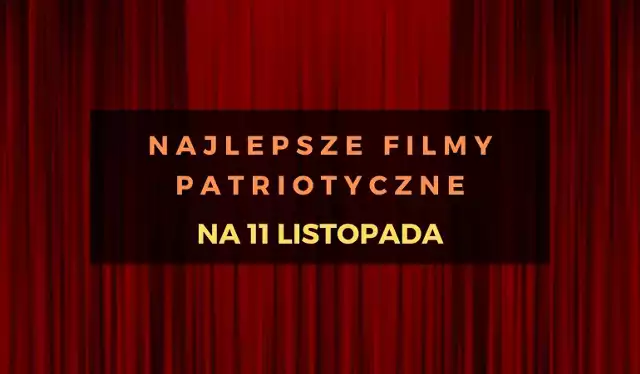 NAJLEPSZE FILMY PATRIOTYCZNE

NA 11 LISTOPADA